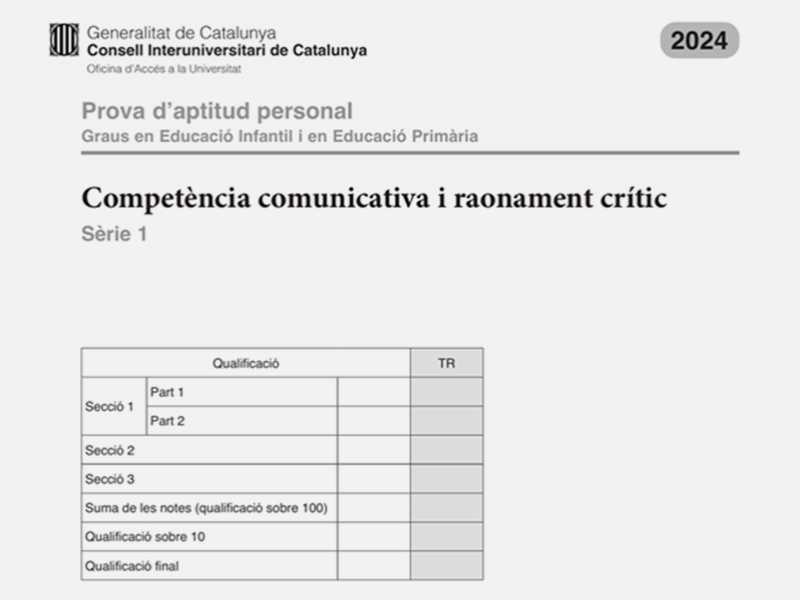 Generalitat de Catalunya
Consell Interuniversitari de Catalunya
Oficina d'Accés a la Universitat

2024

Prova d'aptitud personal
Graus en Educació Infantil i en Educació Primària

Competència comunicativa i raonament crític
Sèrie 1

| Qualificació | | | TR |
|---|---|---|---|
| Secció 1 | Part 1 | | |
| | Part 2 | | |
| Secció 2 | | | |
| Secció 3 | | | |
| Suma de les notes (qualificació sobre 100) | | | |
| Qualificació sobre 10 | | | |
| Qualificació final | | | |